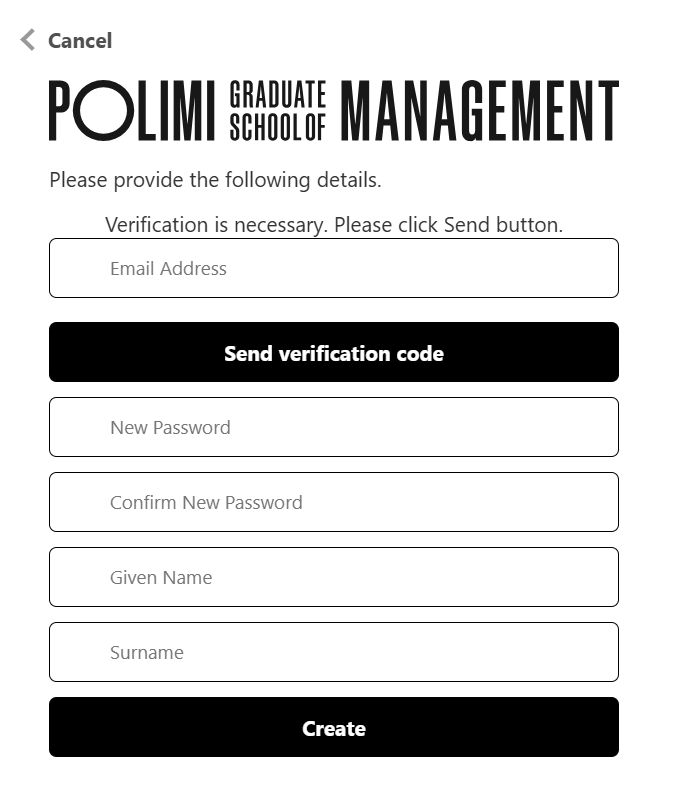 Cancel

POLIMI GRADUATE SCHOOL OF MANAGEMENT

Please provide the following details.

Verification is necessary. Please click Send button.

Email Address

Send verification code

New Password

Confirm New Password

Given Name

Surname

Create